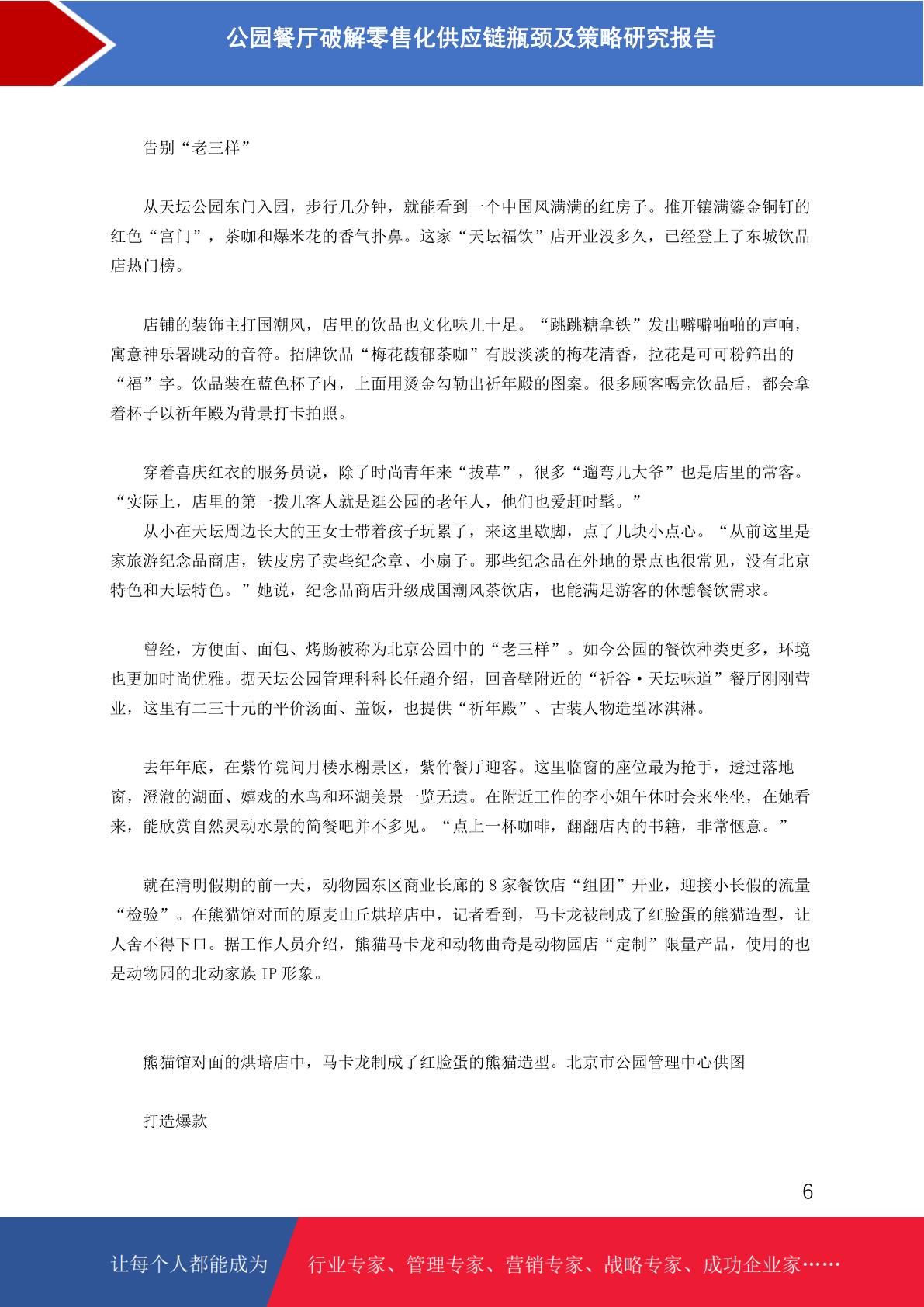 公园餐厅破解零售化供应链瓶颈及策略研究报告

告别“老三样”

从天坛公园东门入园，步行几分钟，就能看到一个中国风满满的红房子。推开镶满鎏金铜钉的红色“宫门”，茶咖和爆米花的香气扑鼻。这家“天坛福饮”店开业没多久，已经登上了东城饮品店热门榜。

店铺的装饰主打国潮风，店里的饮品也文化味儿十足。“跳跳糖拿铁”发出噼噼啪啪的声响，寓意神乐署跳动的音符。招牌饮品“梅花馥郁茶咖”有股淡淡的梅花清香，拉花是可可粉筛出的“福”字。饮品装在蓝色杯子内，上面用烫金勾勒出祈年殿的图案。很多顾客喝完饮品后，都会拿着杯子以祈年殿为背景打卡拍照。

穿着喜庆红衣的服务员说，除了时尚青年来“拔草”，很多“遛弯儿大爷”也是店里的常客。“实际上，店里的第一拨儿客人就是逛公园的老年人，他们也爱赶时髦。”
从小在天坛周边长大的王女士带着孩子玩累了，来这里歇脚，点了几块小点心。“从前这里是家旅游纪念品商店，铁皮房子卖些纪念章、小扇子。那些纪念品在外地的景点也很常见，没有北京特色和天坛特色。”她说，纪念品商店升级成国潮风茶饮店，也能满足游客的休憩餐饮需求。

曾经，方便面、面包、烤肠被称为北京公园中的“老三样”。如今公园的餐饮种类更多，环境也更加时尚优雅。据天坛公园管理科科长任超介绍，回音壁附近的“祈谷·天坛味道”餐厅刚刚营业，这里有二三十元的平价汤面、盖饭，也提供“祈年殿”、古装人物造型冰淇淋。

去年年底，在紫竹院问月楼水榭景区，紫竹餐厅迎客。这里临窗的座位最为抢手，透过落地窗，澄澈的湖面、嬉戏的水鸟和环湖美景一览无遗。在附近工作的李小姐午休时会来坐坐，在她看来，能欣赏自然灵动水景的简餐吧并不多见。“点上一杯咖啡，翻翻店内的书籍，非常惬意。”

就在清明假期的前一天，动物园东区商业长廊的 8 家餐饮店“组团”开业，迎接小长假的流量“检验”。在熊猫馆对面的原麦山丘烘培店中，记者看到，马卡龙被制成了红脸蛋的熊猫造型，让人舍不得下口。据工作人员介绍，熊猫马卡龙和动物曲奇是动物园店“定制”限量产品，使用的也是动物园的北动家族 IP 形象。

熊猫馆对面的烘培店中，马卡龙制成了红脸蛋的熊猫造型。北京市公园管理中心供图

打造爆款

6

让每个人都能成为 行业专家、管理专家、营销专家、战略专家、成功企业家……